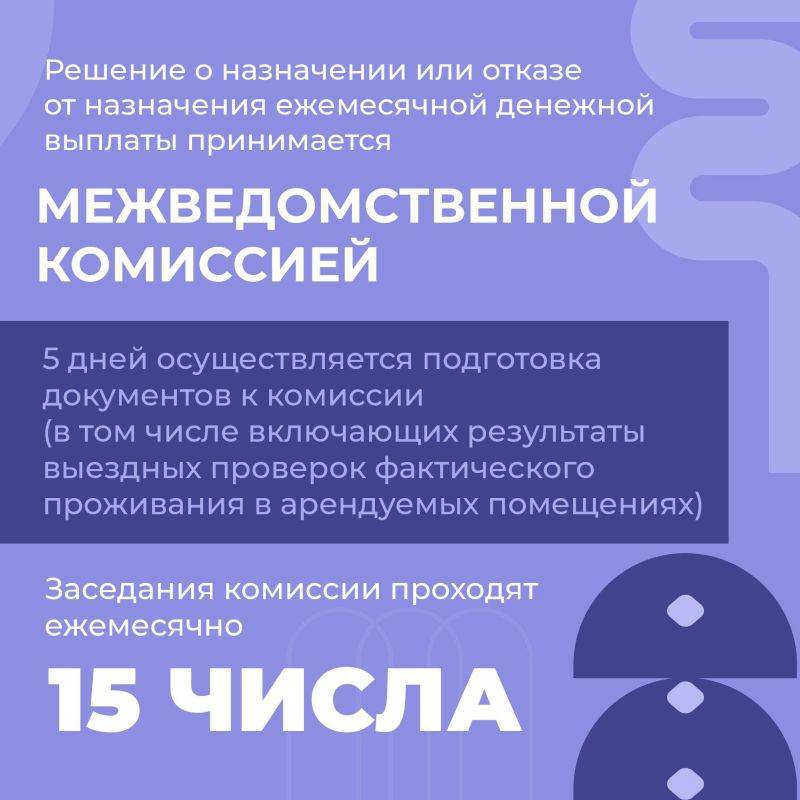 Решение о назначении или отказе от назначения ежемесячной денежной выплаты принимается

МЕЖВЕДОМСТВЕННОЙ КОМИССИЕЙ

5 дней осуществляется подготовка документов к комиссии (в том числе включающих результаты выездных проверок фактического проживания в арендуемых помещениях)

Заседания комиссии проходят ежемесячно

15 ЧИСЛА